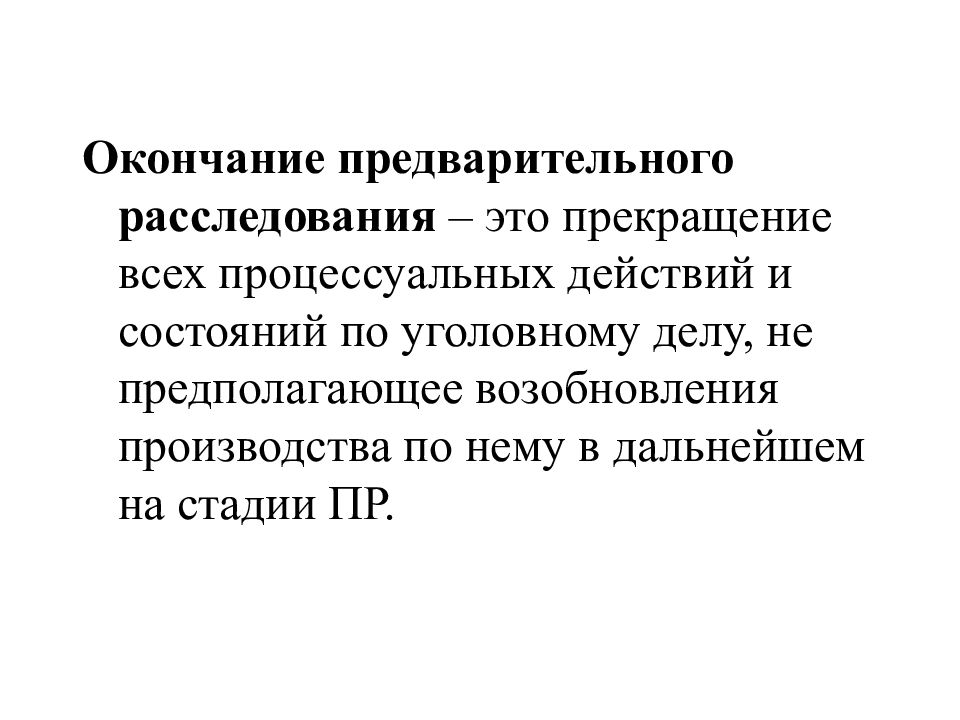 Окончание предварительного расследования – это прекращение всех процессуальных действий и состояний по уголовному делу, не предполагающее возобновления производства по нему в дальнейшем на стадии ПР.